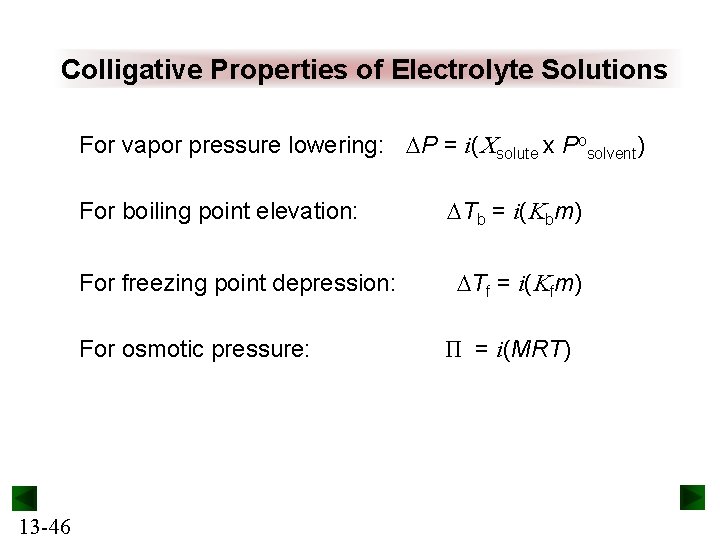 Colligative Properties of Electrolyte Solutions

For vapor pressure lowering: $\Delta P = i(X_{solute} \times P^{o}_{solvent})$

For boiling point elevation: $\Delta T_b = i(K_b m)$

For freezing point depression: $\Delta T_f = i(K_f m)$

For osmotic pressure: $\Pi = i(MRT)$

13-46